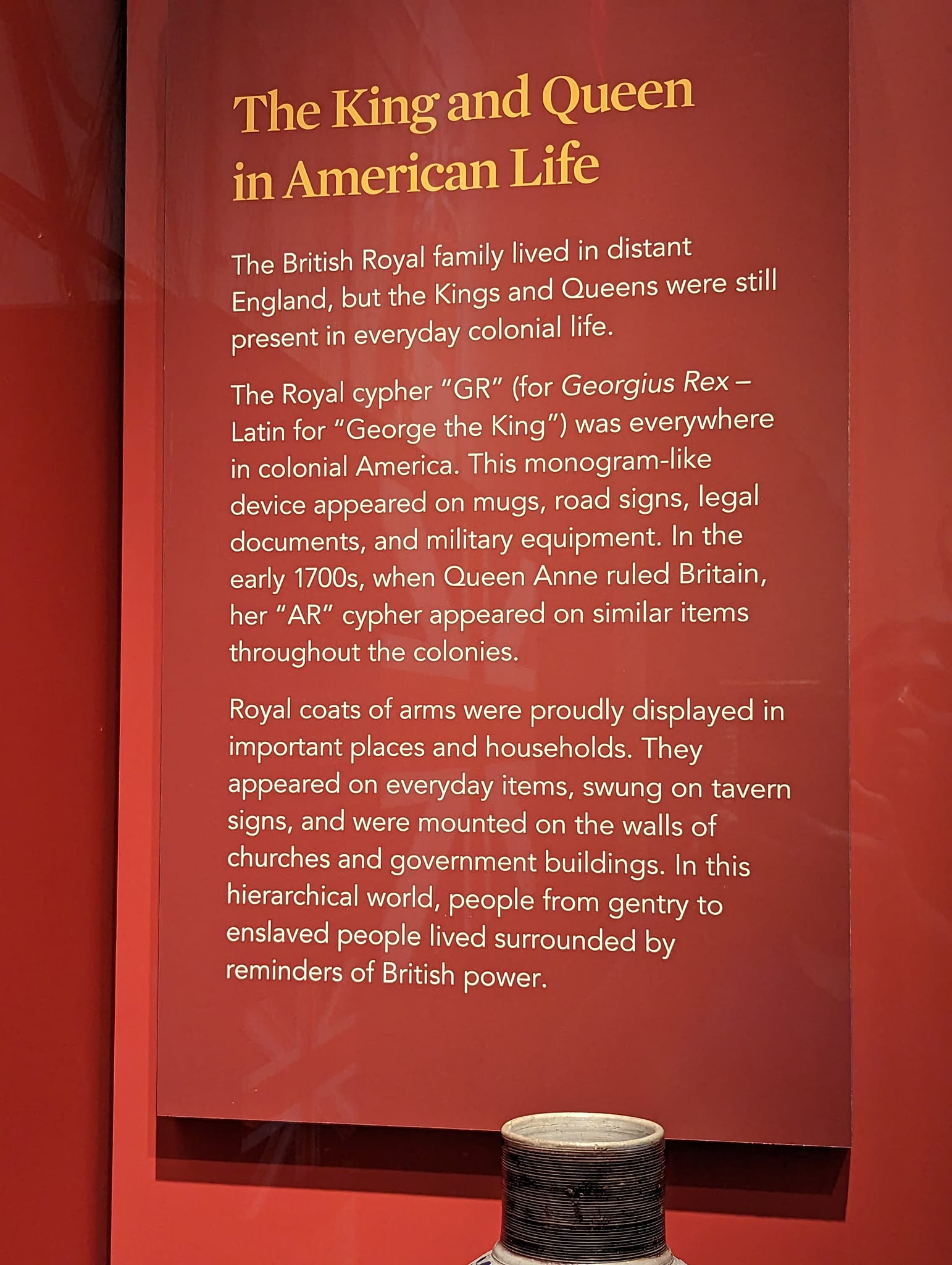 The King and Queen in American Life

The British Royal family lived in distant England, but the Kings and Queens were still present in everyday colonial life.

The Royal cypher "GR" (for Georgius Rex – Latin for "George the King") was everywhere in colonial America. This monogram-like device appeared on mugs, road signs, legal documents, and military equipment. In the early 1700s, when Queen Anne ruled Britain, her "AR" cypher appeared on similar items throughout the colonies.

Royal coats of arms were proudly displayed in important places and households. They appeared on everyday items, swung on tavern signs, and were mounted on the walls of churches and government buildings. In this hierarchical world, people from gentry to enslaved people lived surrounded by reminders of British power.